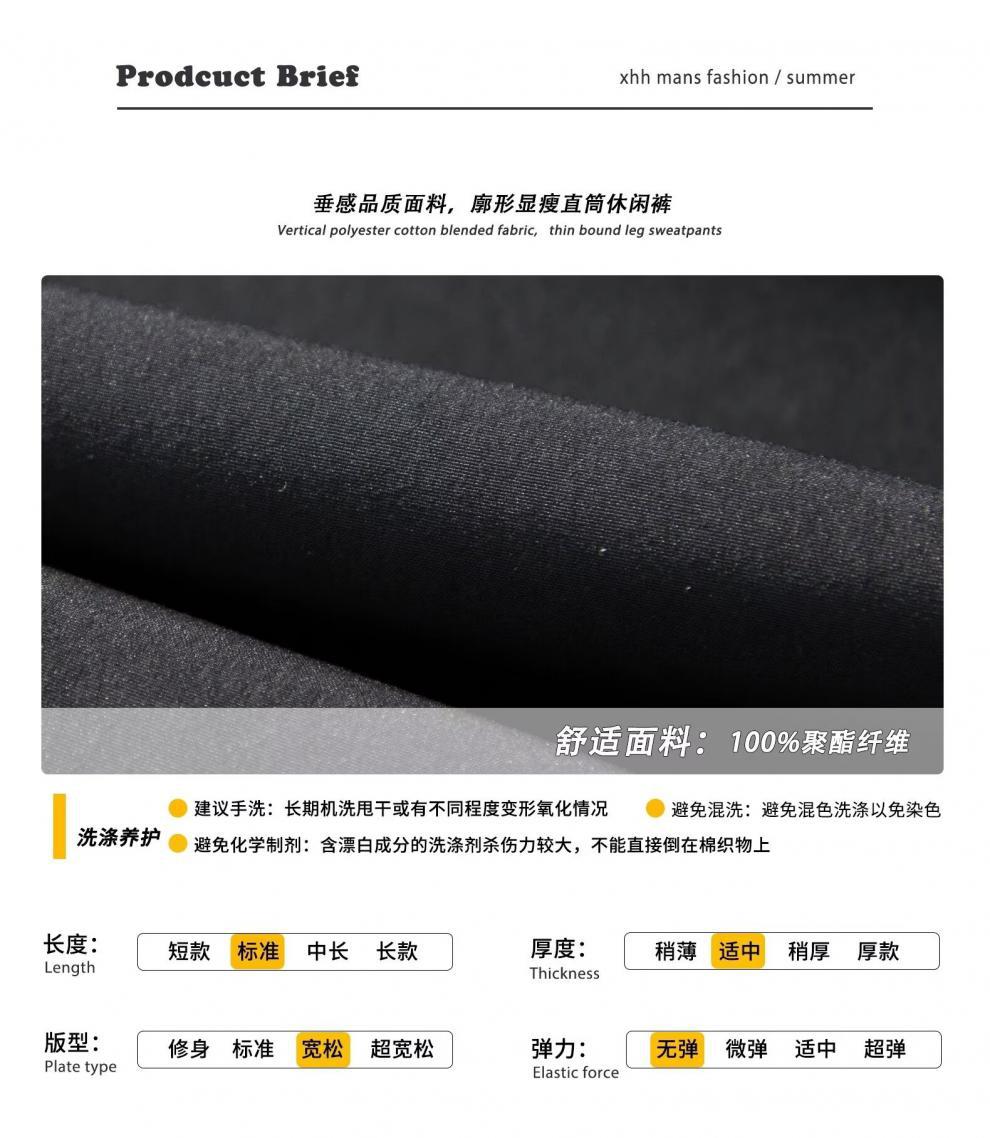 Prodcuct Brief

xhh mans fashion / summer

垂感品质面料，廓形显瘦直筒休闲裤
Vertical polyester cotton blended fabric, thin bound leg sweatpants

舒适面料：100%聚酯纤维

洗涤养护

建议手洗：长期机洗甩干或有不同程度变形氧化情况

避免混洗：避免混色洗涤以免染色

避免化学制剂：含漂白成分的洗涤剂杀伤力较大，不能直接倒在棉织物上

长度：
Length
短款 标准 中长 长款

厚度：
Thickness
稍薄 适中 稍厚 厚款

版型：
Plate type
修身 标准 宽松 超宽松

弹力：
Elastic force
无弹 微弹 适中 超弹